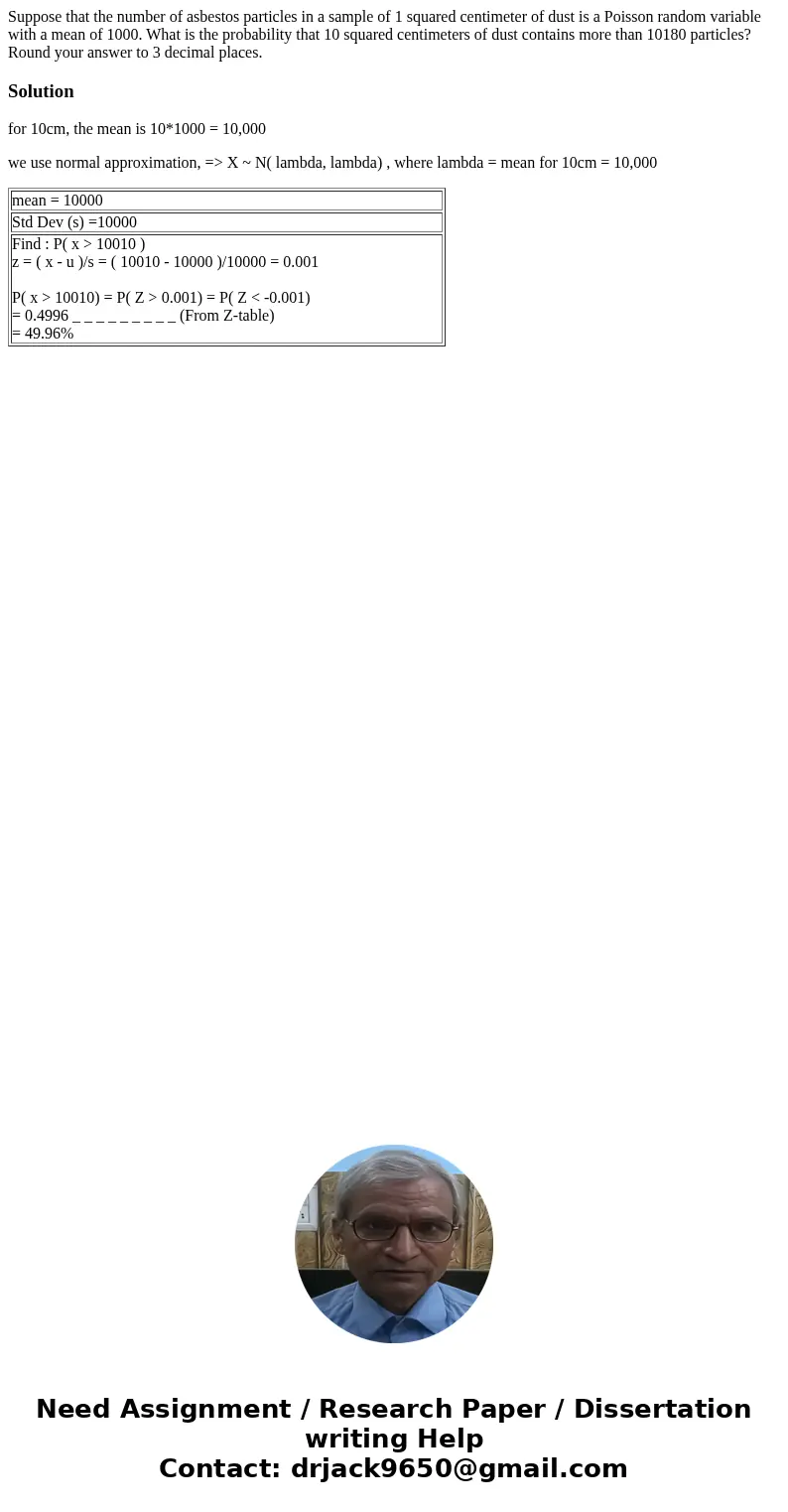 Suppose that the number of asbestos particles in a sample of 1 squared centimeter of dust is a Poisson random variable with a mean of 1000. What is the probability that 10 squared centimeters of dust contains more than 10180 particles? Round your answer to 3 decimal places.

Solution

for 10cm, the mean is 10*1000 = 10,000

we use normal approximation, => X ~ N( lambda, lambda) , where lambda = mean for 10cm = 10,000

| mean = 10000 |
|---|
| Std Dev (s) =10000 |
| Find : P( x > 10010 ) z = ( x - u )/s = ( 10010 - 10000 )/10000 = 0.001 P( x > 10010) = P( Z > 0.001) = P( Z < -0.001) = 0.4996 _ _ _ _ _ _ _ _ _ (From Z-table) = 49.96% |

Need Assignment / Research Paper / Dissertation writing Help
Contact: drjack9650@gmail.com